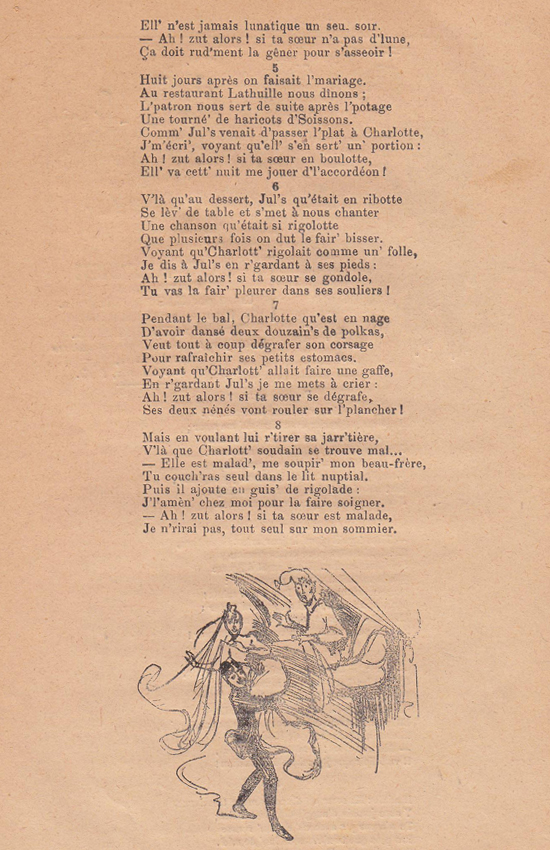 Ell' n'est jamais lunatique un seu. soir.
— Ah ! zut alors ! si ta sœur n'a pas d'lune,
Ça doit rud'ment la gêner pour s'asseoir !

5

Huit jours après on faisait l'mariage.
Au restaurant Lathuille nous dînons ;
L'patron nous sert de suite après l'potage
Une tourné' de haricots d'Soissons.
Comm' Jul's venait d'passer l'plat à Charlotte,
J'm'écri', voyant qu'ell' s'en sert' un' portion :
Ah ! zut alors ! si ta sœur en boulotte,
Ell' va cett' nuit me jouer d'l'accordéon !

6

V'là qu'au dessert, Jul's qu'était en ribotte
Se lèv' de table et s'met à nous chanter
Une chanson qu'était si rigolotte
Que plusieurs fois on dut le fair' bisser.
Voyant qu'Charlott' rigolait comme un' folle,
Je dis à Jul's en r'gardant à ses pieds :
Ah ! zut alors ! si ta sœur se gondole,
Tu vas la fair' pleurer dans ses souliers !

7

Pendant le bal, Charlotte qu'est en nage
D'avoir dansé deux douzain's de polkas,
Veut tout à coup dégrafer son corsage
Pour rafraîchir ses petits estomacs.
Voyant qu'Charlott' allait faire une gaffe,
En r'gardant Jul's je me mets à crier :
Ah ! zut alors ! si ta sœur se dégrafe,
Ses deux nénés vont rouler sur l'plancher !

8

Mais en voulant lui r'tirer sa jarr'tière,
V'là que Charlott' soudain se trouve mal...
— Elle est malad', me soupir' mon beau-frère,
Tu couch'ras seul dans le lit nuptial.
Puis il ajoute en guis' de rigolade :
J'l'amèn' chez moi pour la faire soigner.
— Ah ! zut alors ! si ta sœur est malade,
Je n'rirai pas, tout seul sur mon sommier.